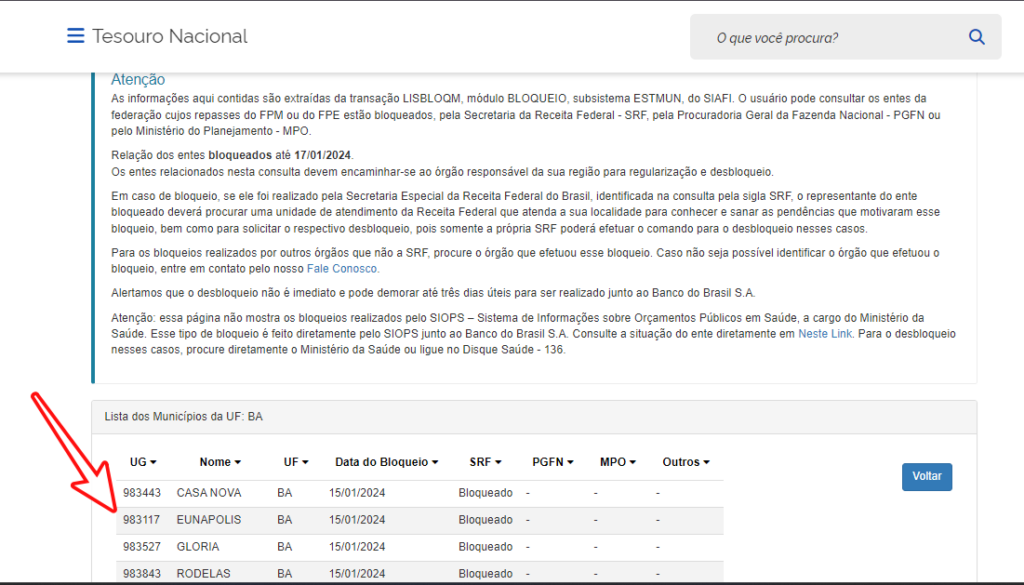 Tesouro Nacional

O que você procura?

Atenção
As informações aqui contidas são extraídas da transação LISBLOQM, módulo BLOQUEIO, subsistema ESTMUN, do SIAFI. O usuário pode consultar os entes da federação cujos repasses do FPM ou do FPE estão bloqueados, pela Secretaria da Receita Federal - SRF, pela Procuradoria Geral da Fazenda Nacional - PGFN ou pelo Ministério do Planejamento - MPO.

Relação dos entes bloqueados até 17/01/2024.
Os entes relacionados nesta consulta devem encaminhar-se ao órgão responsável da sua região para regularização e desbloqueio.

Em caso de bloqueio, se ele foi realizado pela Secretaria Especial da Receita Federal do Brasil, identificada na consulta pela sigla SRF, o representante do ente bloqueado deverá procurar uma unidade de atendimento da Receita Federal que atenda a sua localidade para conhecer e sanar as pendências que motivaram esse bloqueio, bem como para solicitar o respectivo desbloqueio, pois somente a própria SRF poderá efetuar o comando para o desbloqueio nesses casos.

Para os bloqueios realizados por outros órgãos que não a SRF, procure o órgão que efetuou esse bloqueio. Caso não seja possível identificar o órgão que efetuou o bloqueio, entre em contato pelo nosso Fale Conosco.

Alertamos que o desbloqueio não é imediato e pode demorar até três dias úteis para ser realizado junto ao Banco do Brasil S.A.

Atenção: essa página não mostra os bloqueios realizados pelo SIOPS – Sistema de Informações sobre Orçamentos Públicos em Saúde, a cargo do Ministério da Saúde. Esse tipo de bloqueio é feito diretamente pelo SIOPS junto ao Banco do Brasil S.A. Consulte a situação do ente diretamente em Neste Link. Para o desbloqueio nesses casos, procure diretamente o Ministério da Saúde ou ligue no Disque Saúde - 136.

Lista dos Municípios da UF: BA

| UG | Nome | UF | Data do Bloqueio | SRF | PGFN | MPO | Outros |
|---|---|---|---|---|---|---|---|
| 983443 | CASA NOVA | BA | 15/01/2024 | Bloqueado | - | - | - |
| 983117 | EUNAPOLIS | BA | 15/01/2024 | Bloqueado | - | - | - |
| 983527 | GLORIA | BA | 15/01/2024 | Bloqueado | - | - | - |
| 983843 | RODELAS | BA | 15/01/2024 | Bloqueado | - | - | - |

Voltar